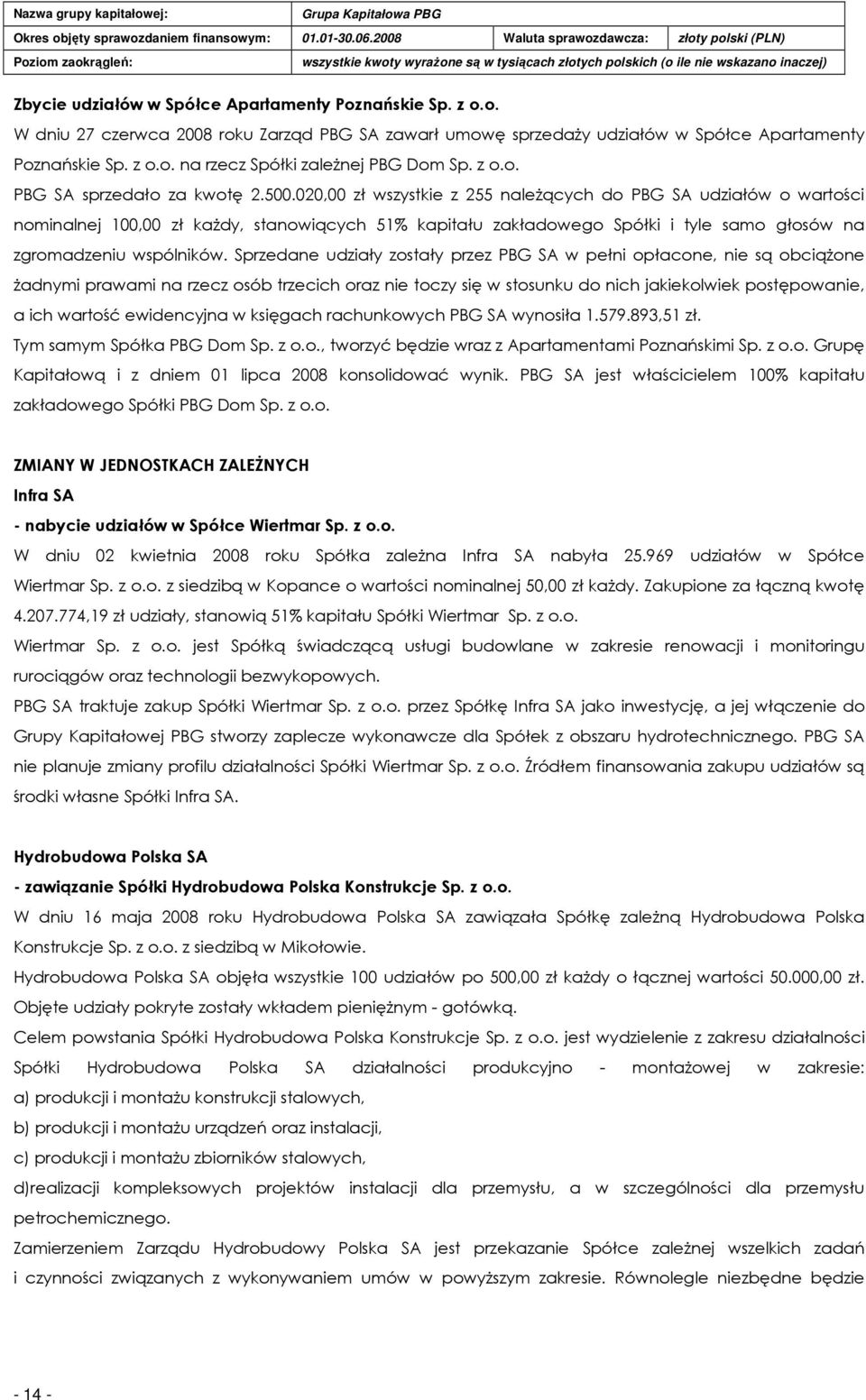 | Nazwa grupy kapitałowej: | Grupa Kapitałowa PBG | | |
|---|---|---|---|
| Okres objęty sprawozdaniem finansowym: | 01.01-30.06.2008 | Waluta sprawozdawcza: | złoty polski (PLN) |
| Poziom zaokrągleń: | wszystkie kwoty wyrażone są w tysiącach złotych polskich (o ile nie wskazano inaczej) | | |

Zbycie udziałów w Spółce Apartamenty Poznańskie Sp. z o.o.
W dniu 27 czerwca 2008 roku Zarząd PBG SA zawarł umowę sprzedaży udziałów w Spółce Apartamenty Poznańskie Sp. z o.o. na rzecz Spółki zależnej PBG Dom Sp. z o.o.
PBG SA sprzedało za kwotę 2.500.020,00 zł wszystkie z 255 należących do PBG SA udziałów o wartości nominalnej 100,00 zł każdy, stanowiących 51% kapitału zakładowego Spółki i tyle samo głosów na zgromadzeniu wspólników. Sprzedane udziały zostały przez PBG SA w pełni opłacone, nie są obciążone żadnymi prawami na rzecz osób trzecich oraz nie toczy się w stosunku do nich jakiekolwiek postępowanie, a ich wartość ewidencyjna w księgach rachunkowych PBG SA wynosiła 1.579.893,51 zł.
Tym samym Spółka PBG Dom Sp. z o.o., tworzyć będzie wraz z Apartamentami Poznańskimi Sp. z o.o. Grupę Kapitałową i z dniem 01 lipca 2008 konsolidować wynik. PBG SA jest właścicielem 100% kapitału zakładowego Spółki PBG Dom Sp. z o.o.

ZMIANY W JEDNOSTKACH ZALEŻNYCH
Infra SA
- nabycie udziałów w Spółce Wiertmar Sp. z o.o.
W dniu 02 kwietnia 2008 roku Spółka zależna Infra SA nabyła 25.969 udziałów w Spółce Wiertmar Sp. z o.o. z siedzibą w Kopance o wartości nominalnej 50,00 zł każdy. Zakupione za łączną kwotę 4.207.774,19 zł udziały, stanowią 51% kapitału Spółki Wiertmar Sp. z o.o.
Wiertmar Sp. z o.o. jest Spółką świadczącą usługi budowlane w zakresie renowacji i monitoringu rurociągów oraz technologii bezwykopowych.
PBG SA traktuje zakup Spółki Wiertmar Sp. z o.o. przez Spółkę Infra SA jako inwestycję, a jej włączenie do Grupy Kapitałowej PBG stworzy zaplecze wykonawcze dla Spółek z obszaru hydrotechnicznego. PBG SA nie planuje zmiany profilu działalności Spółki Wiertmar Sp. z o.o. Źródłem finansowania zakupu udziałów są środki własne Spółki Infra SA.

Hydrobudowa Polska SA
- zawiązanie Spółki Hydrobudowa Polska Konstrukcje Sp. z o.o.
W dniu 16 maja 2008 roku Hydrobudowa Polska SA zawiązała Spółkę zależną Hydrobudowa Polska Konstrukcje Sp. z o.o. z siedzibą w Mikołowie.
Hydrobudowa Polska SA objęła wszystkie 100 udziałów po 500,00 zł każdy o łącznej wartości 50.000,00 zł. Objęte udziały pokryte zostały wkładem pieniężnym - gotówką.
Celem powstania Spółki Hydrobudowa Polska Konstrukcje Sp. z o.o. jest wydzielenie z zakresu działalności Spółki Hydrobudowa Polska SA działalności produkcyjno - montażowej w zakresie:
a) produkcji i montażu konstrukcji stalowych,
b) produkcji i montażu urządzeń oraz instalacji,
c) produkcji i montażu zbiorników stalowych,
d)realizacji kompleksowych projektów instalacji dla przemysłu, a w szczególności dla przemysłu petrochemicznego.
Zamierzeniem Zarządu Hydrobudowy Polska SA jest przekazanie Spółce zależnej wszelkich zadań i czynności związanych z wykonywaniem umów w powyższym zakresie. Równolegle niezbędne będzie

- 14 -